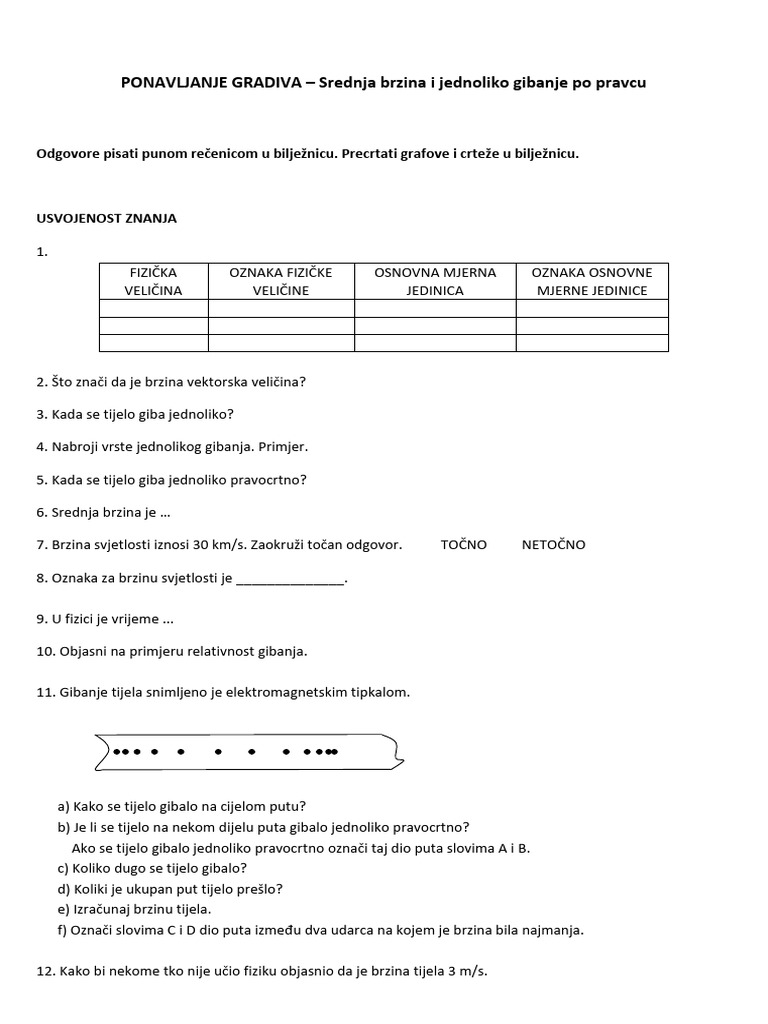 PONAVLJANJE GRADIVA – Srednja brzina i jednoliko gibanje po pravcu

Odgovore pisati punom rečenicom u bilježnicu. Precrtati grafove i crteže u bilježnicu.

USVOJENOST ZNANJA

1.

| FIZIČKA VELIČINA | OZNAKA FIZIČKE VELIČINE | OSNOVNA MJERNA JEDINICA | OZNAKA OSNOVNE MJERNE JEDINICE |
|---|---|---|---|
| | | | |
| | | | |
| | | | |

2. Što znači da je brzina vektorska veličina?

3. Kada se tijelo giba jednoliko?

4. Nabroji vrste jednolikog gibanja. Primjer.

5. Kada se tijelo giba jednoliko pravocrtno?

6. Srednja brzina je ...

7. Brzina svjetlosti iznosi 30 km/s. Zaokruži točan odgovor. TOČNO NETOČNO

8. Oznaka za brzinu svjetlosti je ______________.

9. U fizici je vrijeme ...

10. Objasni na primjeru relativnost gibanja.

11. Gibanje tijela snimljeno je elektromagnetskim tipkalom.

a) Kako se tijelo gibalo na cijelom putu?
b) Je li se tijelo na nekom dijelu puta gibalo jednoliko pravocrtno?
Ako se tijelo gibalo jednoliko pravocrtno označi taj dio puta slovima A i B.
c) Koliko dugo se tijelo gibalo?
d) Koliki je ukupan put tijelo prešlo?
e) Izračunaj brzinu tijela.
f) Označi slovima C i D dio puta između dva udarca na kojem je brzina bila najmanja.

12. Kako bi nekome tko nije učio fiziku objasnio da je brzina tijela 3 m/s.